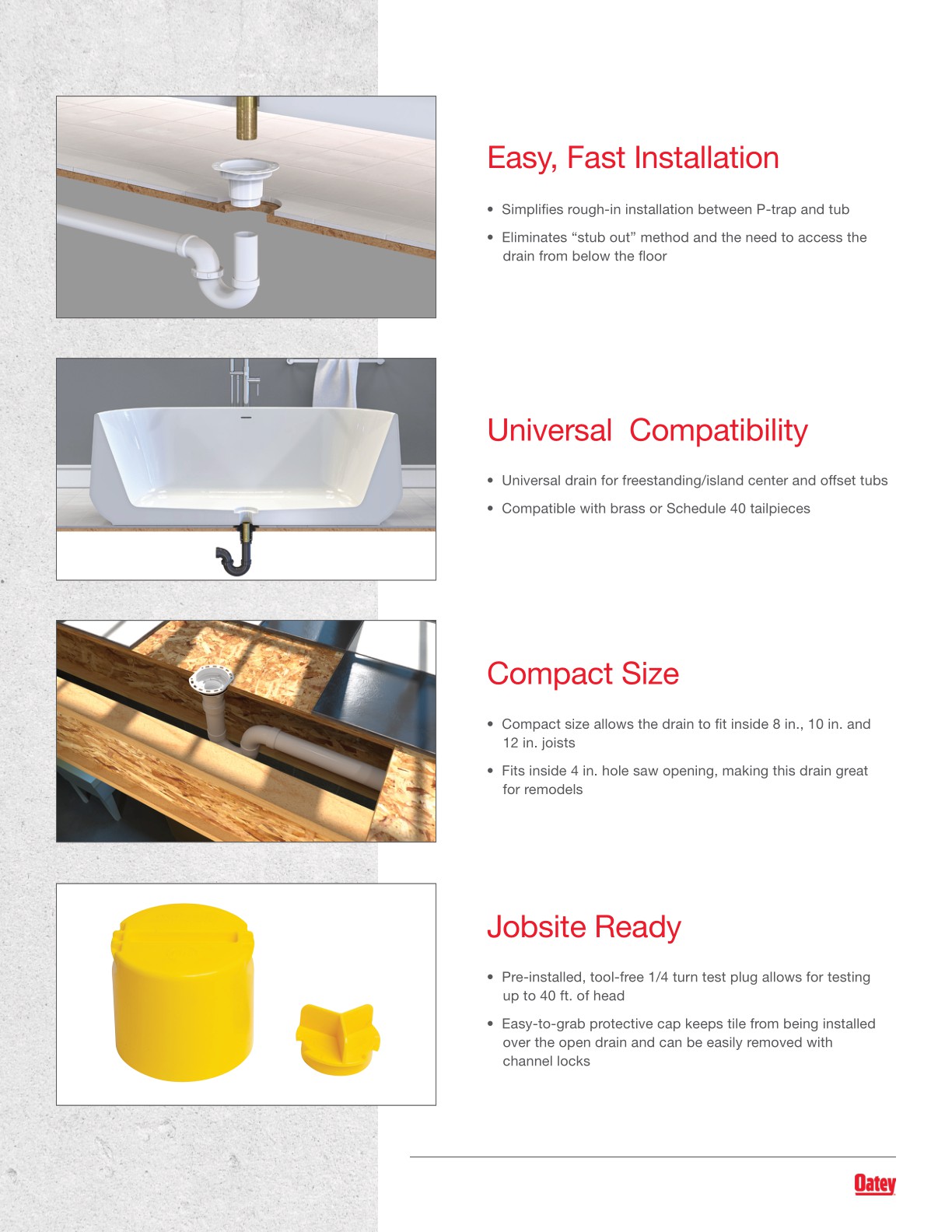 Easy, Fast Installation

• Simplifies rough-in installation between P-trap and tub

• Eliminates “stub out” method and the need to access the drain from below the floor

Universal  Compatibility

• Universal drain for freestanding/island center and offset tubs

• Compatible with brass or Schedule 40 tailpieces

Compact Size

• Compact size allows the drain to fit inside 8 in., 10 in. and 12 in. joists

• Fits inside 4 in. hole saw opening, making this drain great for remodels

Jobsite Ready

• Pre-installed, tool-free 1/4 turn test plug allows for testing up to 40 ft. of head

• Easy-to-grab protective cap keeps tile from being installed over the open drain and can be easily removed with channel locks

Oatey